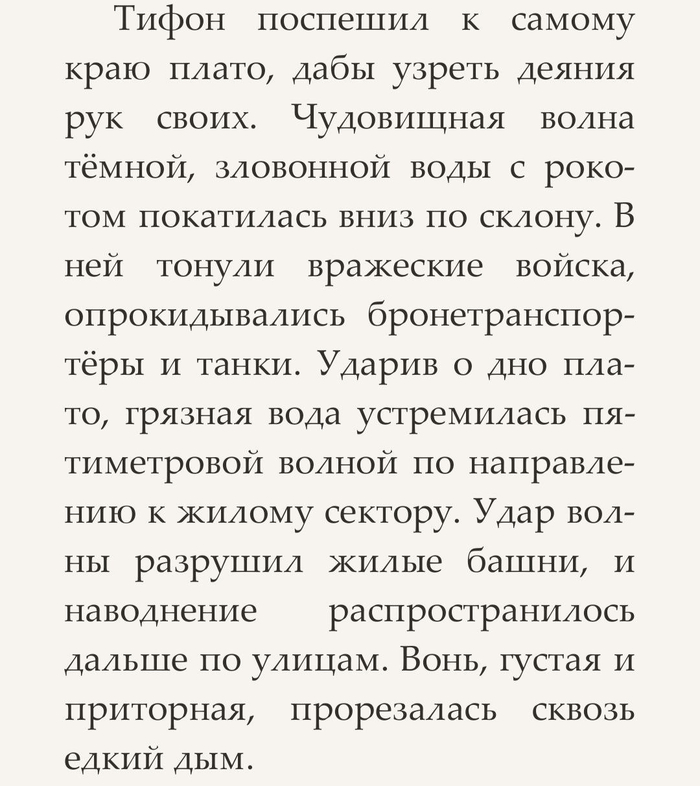 Тифон поспешил к самому краю плато, дабы узреть деяния рук своих. Чудовищная волна тёмной, зловонной воды с рокотом покатилась вниз по склону. В ней тонули вражеские войска, опрокидывались бронетранспортёры и танки. Ударив о дно плато, грязная вода устремилась пятиметровой волной по направлению к жилому сектору. Удар волны разрушил жилые башни, и наводнение распространилось дальше по улицам. Вонь, густая и приторная, прорезалась сквозь едкий дым.